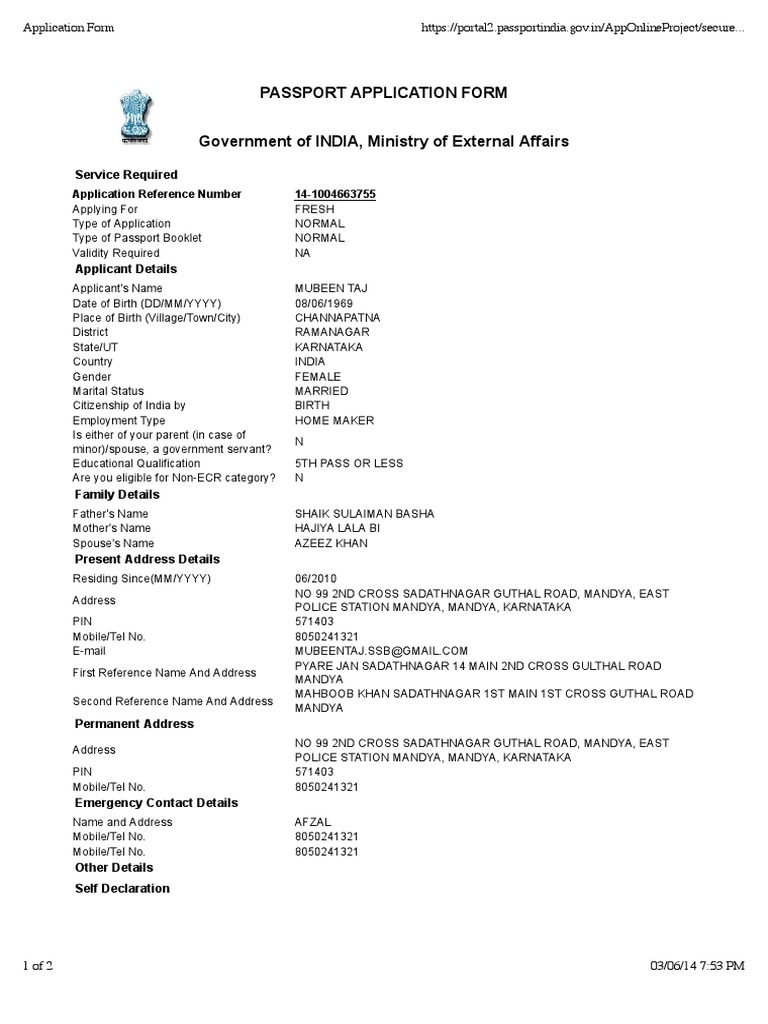 Application Form https://portal2.passportindia.gov.in/AppOnlineProject/secure...

PASSPORT APPLICATION FORM

Government of INDIA, Ministry of External Affairs

Service Required

| | |
|---|---|
| Application Reference Number | 14-1004663755 |
| Applying For | FRESH |
| Type of Application | NORMAL |
| Type of Passport Booklet | NORMAL |
| Validity Required | NA |

Applicant Details

| | |
|---|---|
| Applicant's Name | MUBEEN TAJ |
| Date of Birth (DD/MM/YYYY) | 08/06/1969 |
| Place of Birth (Village/Town/City) | CHANNAPATNA |
| District | RAMANAGAR |
| State/UT | KARNATAKA |
| Country | INDIA |
| Gender | FEMALE |
| Marital Status | MARRIED |
| Citizenship of India by | BIRTH |
| Employment Type | HOME MAKER |
| Is either of your parent (in case of minor)/spouse, a government servant? | N |
| Educational Qualification | 5TH PASS OR LESS |
| Are you eligible for Non-ECR category? | N |

Family Details

| | |
|---|---|
| Father's Name | SHAIK SULAIMAN BASHA |
| Mother's Name | HAJIYA LALA BI |
| Spouse's Name | AZEEZ KHAN |

Present Address Details

| | |
|---|---|
| Residing Since(MM/YYYY) | 06/2010 |
| Address | NO 99 2ND CROSS SADATHNAGAR GUTHAL ROAD, MANDYA, EAST POLICE STATION MANDYA, MANDYA, KARNATAKA |
| PIN | 571403 |
| Mobile/Tel No. | 8050241321 |
| E-mail | MUBEENTAJ.SSB@GMAIL.COM |
| First Reference Name And Address | PYARE JAN SADATHNAGAR 14 MAIN 2ND CROSS GULTHAL ROAD MANDYA |
| Second Reference Name And Address | MAHBOOB KHAN SADATHNAGAR 1ST MAIN 1ST CROSS GUTHAL ROAD MANDYA |

Permanent Address

| | |
|---|---|
| Address | NO 99 2ND CROSS SADATHNAGAR GUTHAL ROAD, MANDYA, EAST POLICE STATION MANDYA, MANDYA, KARNATAKA |
| PIN | 571403 |
| Mobile/Tel No. | 8050241321 |

Emergency Contact Details

| | |
|---|---|
| Name and Address | AFZAL |
| Mobile/Tel No. | 8050241321 |
| Mobile/Tel No. | 8050241321 |

Other Details

Self Declaration

1 of 2 03/06/14 7:53 PM